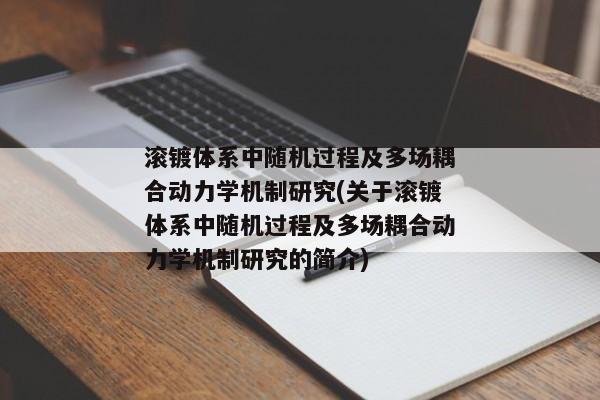 滚镀体系中随机过程及多场耦合动力学机制研究(关于滚镀体系中随机过程及多场耦合动力学机制研究的简介)